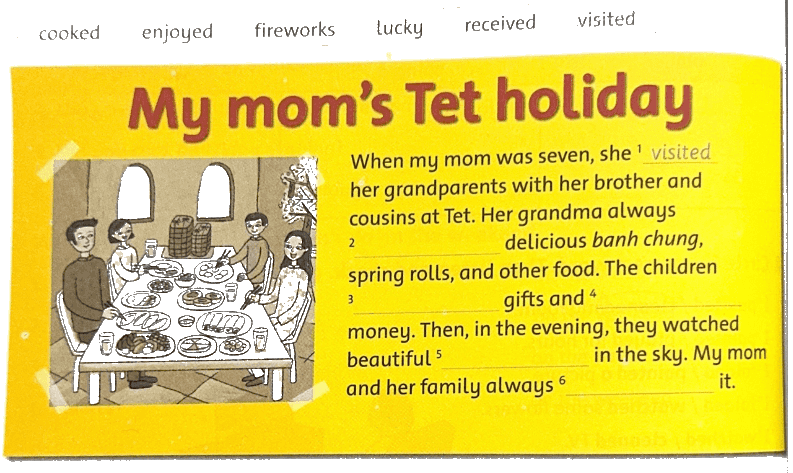 cooked enjoyed fireworks lucky received visited

My mom's Tet holiday

When my mom was seven, she $^{1}$ visited her grandparents with her brother and cousins at Tet. Her grandma always $^{2}$ ____ delicious banh chung, spring rolls, and other food. The children $^{3}$ ____ gifts and $^{4}$ ____ money. Then, in the evening, they watched beautiful $^{5}$ ____ in the sky. My mom and her family always $^{6}$ ____ it.